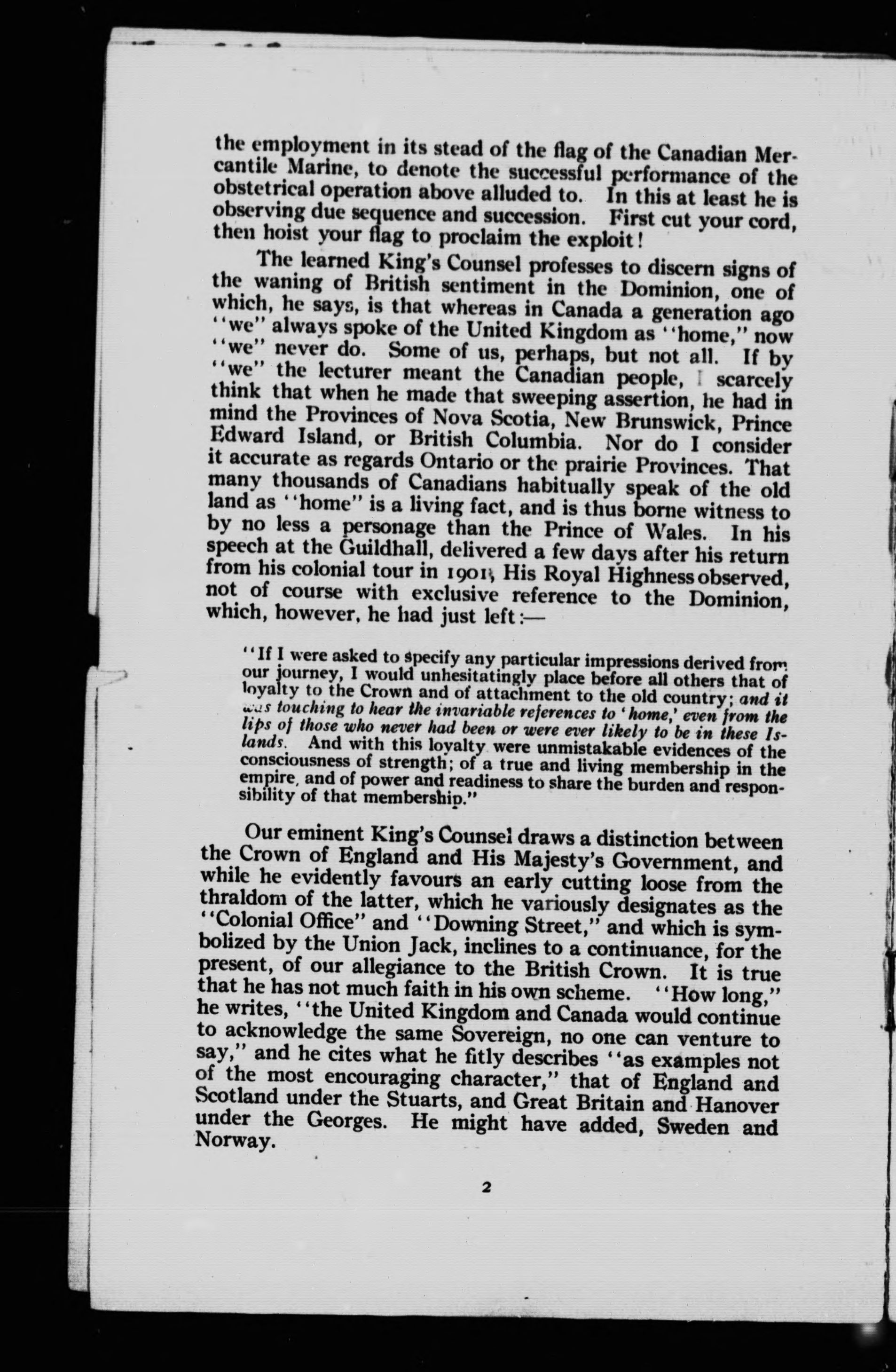 the employment in its stead of the flag of the Canadian Mercantile Marine, to denote the successful performance of the obstetrical operation above alluded to. In this at least he is observing due sequence and succession. First cut your cord, then hoist your flag to proclaim the exploit!

The learned King's Counsel professes to discern signs of the waning of British sentiment in the Dominion, one of which, he says, is that whereas in Canada a generation ago "we" always spoke of the United Kingdom as "home," now "we" never do. Some of us, perhaps, but not all. If by "we" the lecturer meant the Canadian people, I scarcely think that when he made that sweeping assertion, he had in mind the Provinces of Nova Scotia, New Brunswick, Prince Edward Island, or British Columbia. Nor do I consider it accurate as regards Ontario or the prairie Provinces. That many thousands of Canadians habitually speak of the old land as "home" is a living fact, and is thus borne witness to by no less a personage than the Prince of Wales. In his speech at the Guildhall, delivered a few days after his return from his colonial tour in 1901, His Royal Highness observed, not of course with exclusive reference to the Dominion, which, however, he had just left:—

"If I were asked to specify any particular impressions derived from our journey, I would unhesitatingly place before all others that of loyalty to the Crown and of attachment to the old country; and it was touching to hear the invariable references to 'home,' even from the lips of those who never had been or were ever likely to be in these Islands. And with this loyalty were unmistakable evidences of the consciousness of strength; of a true and living membership in the empire, and of power and readiness to share the burden and responsibility of that membership."

Our eminent King's Counsel draws a distinction between the Crown of England and His Majesty's Government, and while he evidently favours an early cutting loose from the thraldom of the latter, which he variously designates as the "Colonial Office" and "Downing Street," and which is symbolized by the Union Jack, inclines to a continuance, for the present, of our allegiance to the British Crown. It is true that he has not much faith in his own scheme. "How long," he writes, "the United Kingdom and Canada would continue to acknowledge the same Sovereign, no one can venture to say," and he cites what he fitly describes "as examples not of the most encouraging character," that of England and Scotland under the Stuarts, and Great Britain and Hanover under the Georges. He might have added, Sweden and Norway.

2